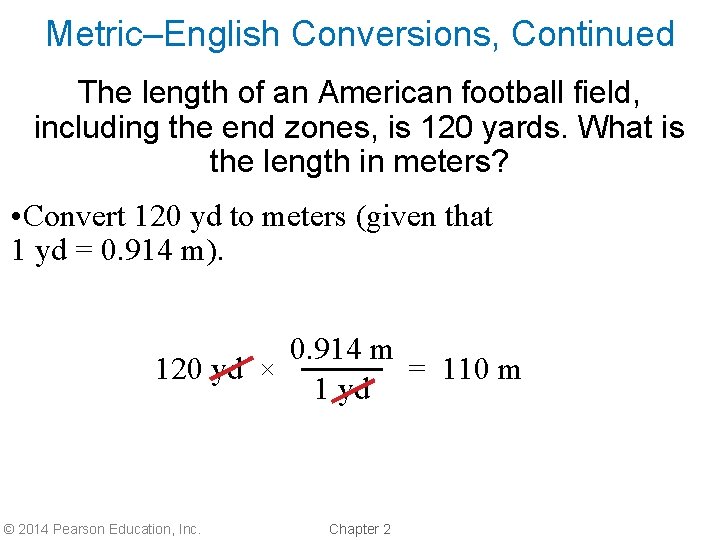 Metric–English Conversions, Continued

The length of an American football field, including the end zones, is 120 yards. What is the length in meters?

• Convert 120 yd to meters (given that 1 yd = 0.914 m).

$120 \text{ yd} \times \frac{0.914 \text{ m}}{1 \text{ yd}} = 110 \text{ m}$

© 2014 Pearson Education, Inc.

Chapter 2